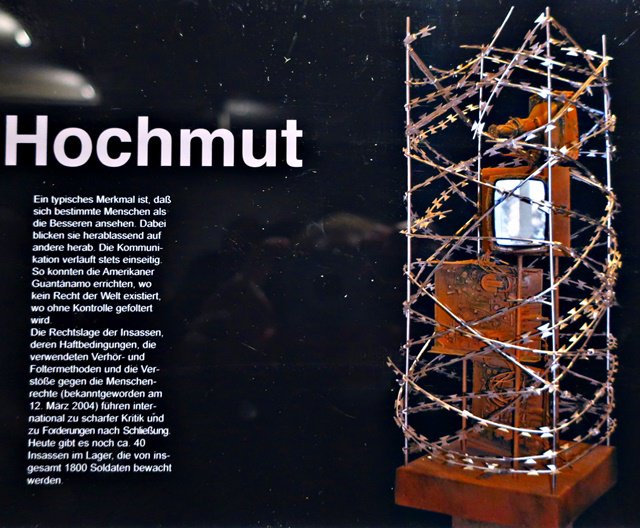 Hochmut

Ein typisches Merkmal ist, daß sich bestimmte Menschen als die Besseren ansehen. Dabei blicken sie herablassend auf andere herab. Die Kommunikation verläuft stets einseitig. So konnten die Amerikaner Guantánamo errichten, wo kein Recht der Welt existiert, wo ohne Kontrolle gefoltert wird.
Die Rechtslage der Insassen, deren Haftbedingungen, die verwendeten Verhör- und Foltermethoden und die Verstöße gegen die Menschenrechte (bekanntgeworden am 12. März 2004) führen international zu scharfer Kritik und zu Forderungen nach Schließung. Heute gibt es noch ca. 40 Insassen im Lager, die von insgesamt 1800 Soldaten bewacht werden.